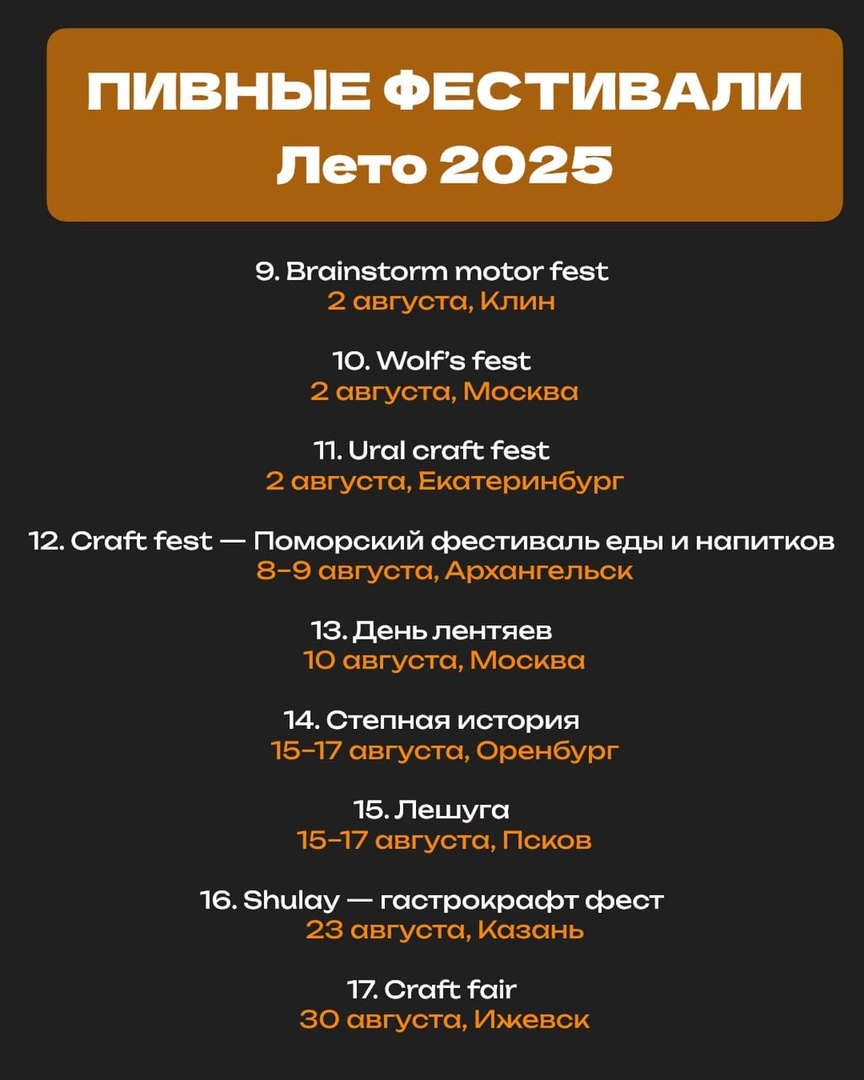 ПИВНЫЕ ФЕСТИВАЛИ
Лето 2025

9. Brainstorm motor fest
2 августа, Клин

10. Wolf's fest
2 августа, Москва

11. Ural craft fest
2 августа, Екатеринбург

12. Craft fest — Поморский фестиваль еды и напитков
8-9 августа, Архангельск

13. День лентяев
10 августа, Москва

14. Степная история
15-17 августа, Оренбург

15. Лешуга
15-17 августа, Псков

16. Shulay — гастрокрафт фест
23 августа, Казань

17. Craft fair
30 августа, Ижевск